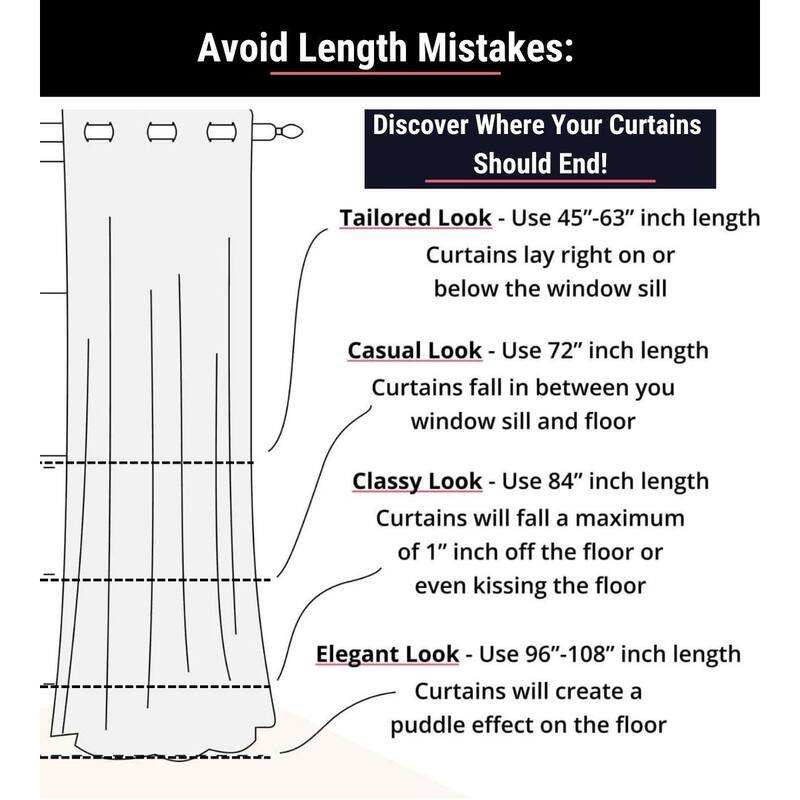 Avoid Length Mistakes:

Discover Where Your Curtains Should End!

Tailored Look - Use 45”-63” inch length
Curtains lay right on or below the window sill

Casual Look - Use 72” inch length
Curtains fall in between you window sill and floor

Classy Look - Use 84” inch length
Curtains will fall a maximum of 1” inch off the floor or even kissing the floor

Elegant Look - Use 96”-108” inch length
Curtains will create a puddle effect on the floor